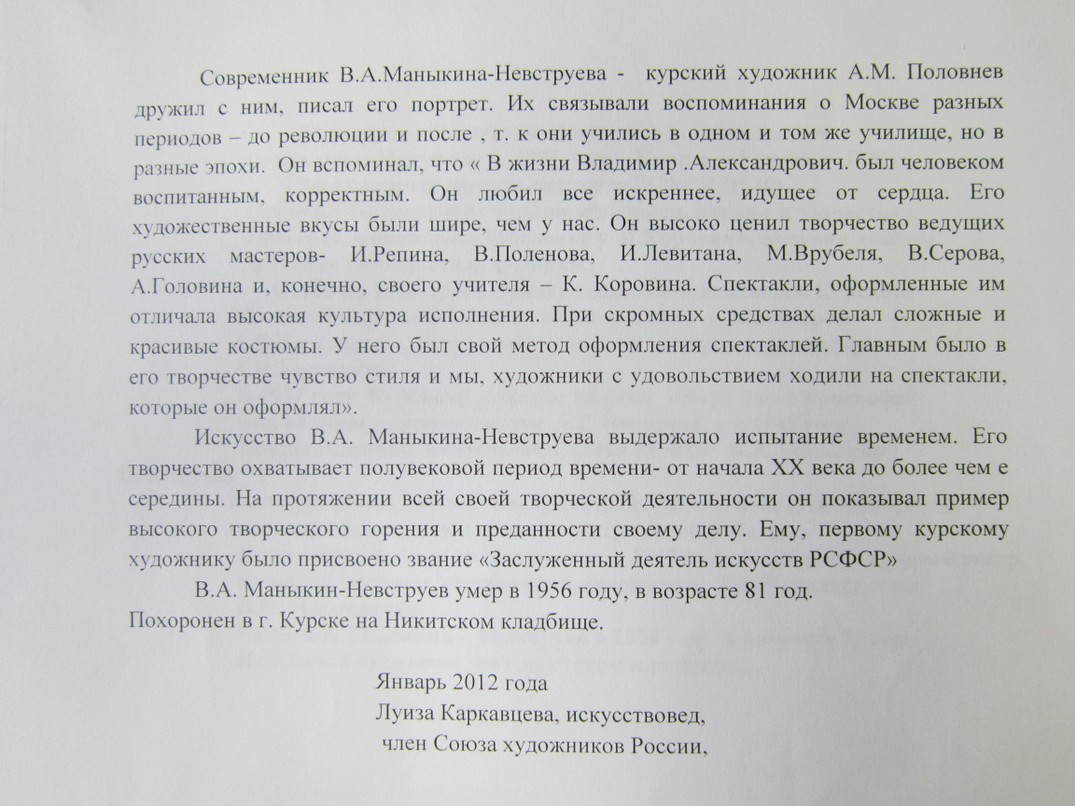 Современник В.А.Маныкина-Невструева - курский художник А.М. Половнев дружил с ним, писал его портрет. Их связывали воспоминания о Москве разных периодов – до революции и после , т. к они учились в одном и том же училище, но в разные эпохи. Он вспоминал, что « В жизни Владимир .Александрович. был человеком воспитанным, корректным. Он любил все искреннее, идущее от сердца. Его художественные вкусы были шире, чем у нас. Он высоко ценил творчество ведущих русских мастеров- И.Репина, В.Поленова, И.Левитана, М.Врубеля, В.Серова, А.Головина и, конечно, своего учителя – К. Коровина. Спектакли, оформленные им отличала высокая культура исполнения. При скромных средствах делал сложные и красивые костюмы. У него был свой метод оформления спектаклей. Главным было в его творчестве чувство стиля и мы, художники с удовольствием ходили на спектакли, которые он оформлял».

Искусство В.А. Маныкина-Невструева выдержало испытание временем. Его творчество охватывает полувековой период времени- от начала XX века до более чем е середины. На протяжении всей своей творческой деятельности он показывал пример высокого творческого горения и преданности своему делу. Ему, первому курскому художнику было присвоено звание «Заслуженный деятель искусств РСФСР»

В.А. Маныкин-Невструев умер в 1956 году, в возрасте 81 год.
Похоронен в г. Курске на Никитском кладбище.

Январь 2012 года
Луиза Каркавцева, искусствовед,
член Союза художников России,